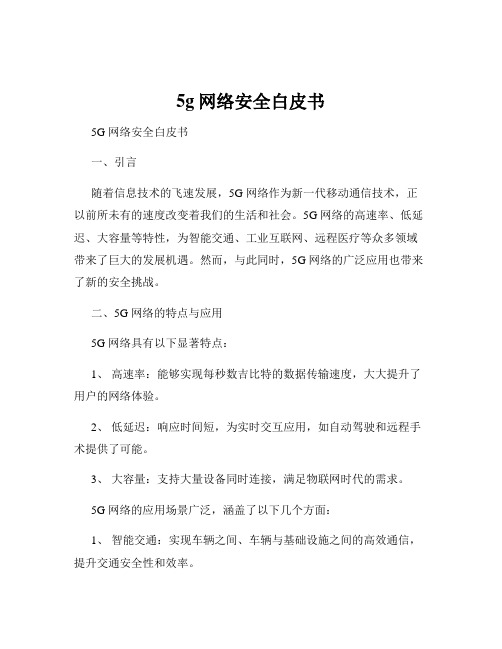 5g 网络安全白皮书

5G 网络安全白皮书

一、引言

随着信息技术的飞速发展，5G 网络作为新一代移动通信技术，正以前所未有的速度改变着我们的生活和社会。5G 网络的高速率、低延迟、大容量等特性，为智能交通、工业互联网、远程医疗等众多领域带来了巨大的发展机遇。然而，与此同时，5G 网络的广泛应用也带来了新的安全挑战。

二、5G 网络的特点与应用

5G 网络具有以下显著特点：

1、 高速率：能够实现每秒数吉比特的数据传输速度，大大提升了用户的网络体验。

2、 低延迟：响应时间短，为实时交互应用，如自动驾驶和远程手术提供了可能。

3、 大容量：支持大量设备同时连接，满足物联网时代的需求。

5G 网络的应用场景广泛，涵盖了以下几个方面：

1、 智能交通：实现车辆之间、车辆与基础设施之间的高效通信，提升交通安全性和效率。